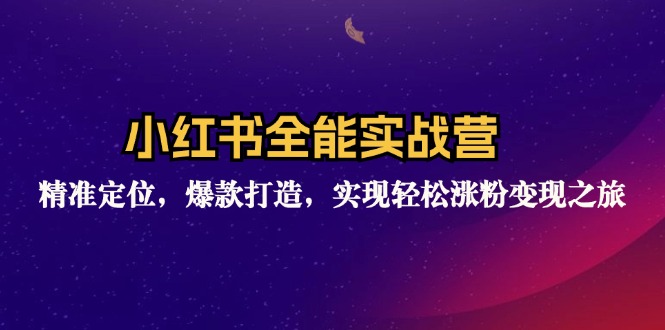 小红书全能实战营

精准定位，爆款打造，实现轻松涨粉变现之旅